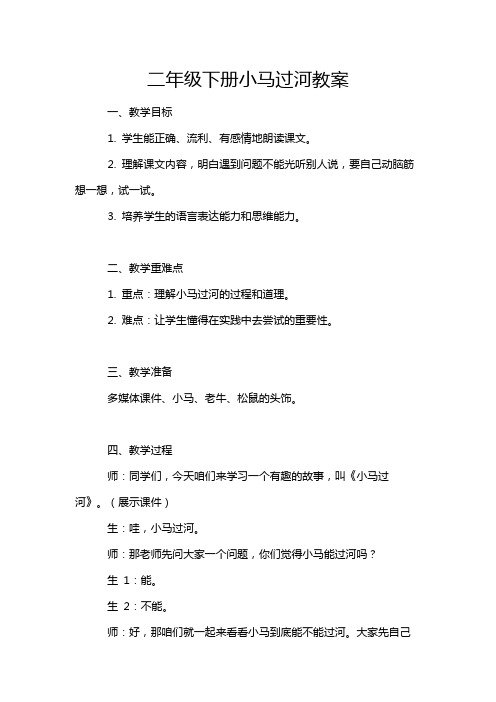 二年级下册小马过河教案

一、教学目标

1. 学生能正确、流利、有感情地朗读课文。

2. 理解课文内容，明白遇到问题不能光听别人说，要自己动脑筋想一想，试一试。

3. 培养学生的语言表达能力和思维能力。

二、教学重难点

1. 重点：理解小马过河的过程和道理。

2. 难点：让学生懂得在实践中去尝试的重要性。

三、教学准备

多媒体课件、小马、老牛、松鼠的头饰。

四、教学过程

师：同学们，今天咱们来学习一个有趣的故事，叫《小马过河》。（展示课件）

生：哇，小马过河。

师：那老师先问大家一个问题，你们觉得小马能过河吗？

生 1：能。

生 2：不能。

师：好，那咱们就一起来看看小马到底能不能过河。大家先自己